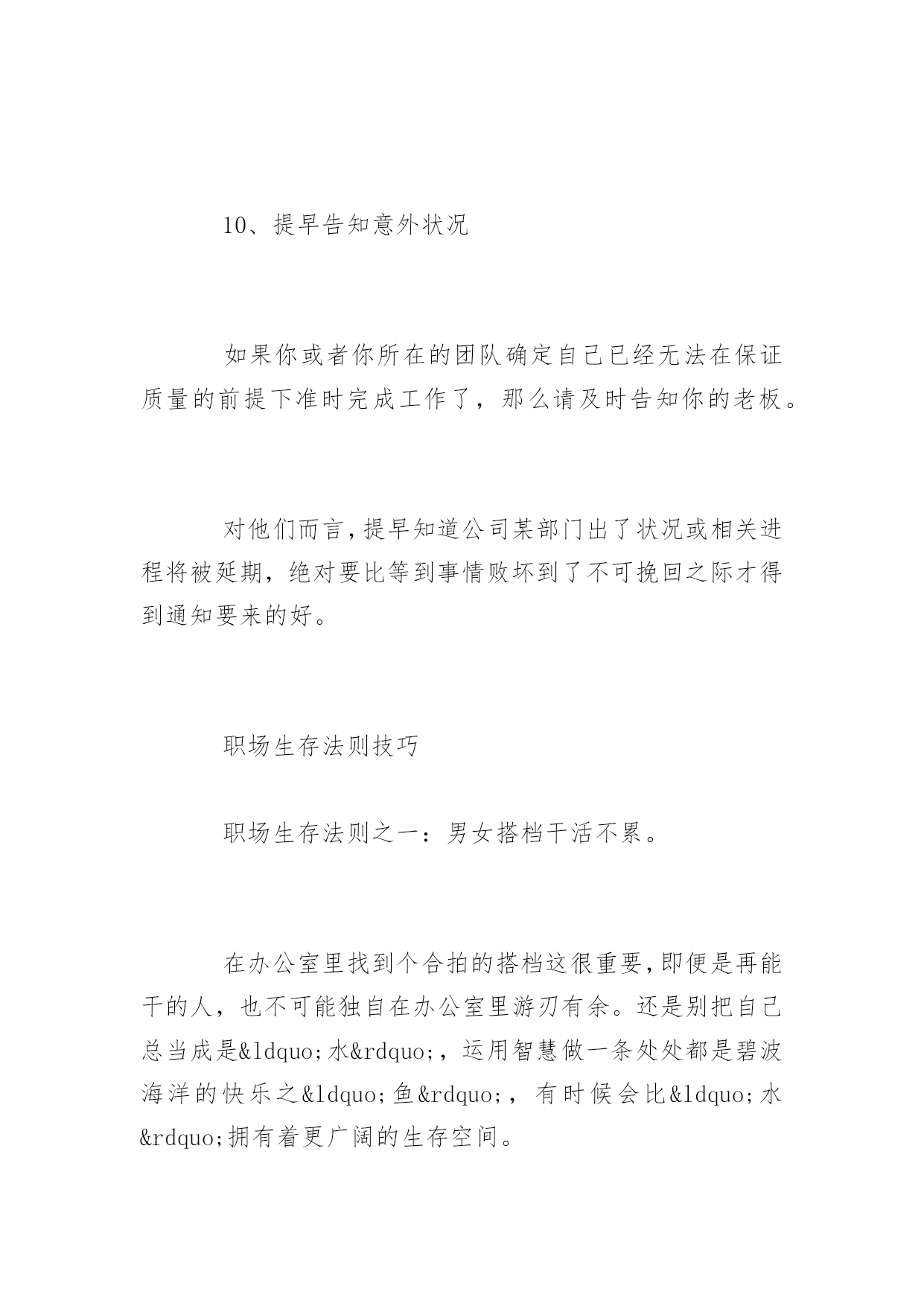 10、提早告知意外状况

如果你或者你所在的团队确定自己已经无法在保证质量的前提下准时完成工作了，那么请及时告知你的老板。

对他们而言，提早知道公司某部门出了状况或相关进程将被延期，绝对要比等到事情败坏到了不可挽回之际才得到通知要来的好。

职场生存法则技巧

职场生存法则之一：男女搭档干活不累。

在办公室里找到个合拍的搭档这很重要，即便是再能干的人，也不可能独自在办公室里游刃有余。还是别把自己总当成是&ldquo;水&rdquo;，运用智慧做一条处处都是碧波海洋的快乐之&ldquo;鱼&rdquo;，有时候会比&ldquo;水&rdquo;拥有着更广阔的生存空间。